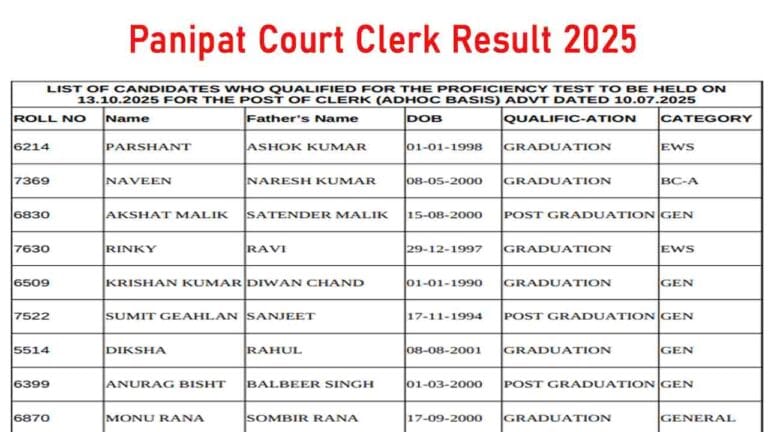 Panipat Court Clerk Result 2025

LIST OF CANDIDATES WHO QUALIFIED FOR THE PROFICIENCY TEST TO BE HELD ON 13.10.2025 FOR THE POST OF CLERK (ADHOC BASIS) ADVT DATED 10.07.2025

| ROLL NO | Name | Father's Name | DOB | QUALIFIC-ATION | CATEGORY |
|---|---|---|---|---|---|
| 6214 | PARSHANT | ASHOK KUMAR | 01-01-1998 | GRADUATION | EWS |
| 7369 | NAVEEN | NARESH KUMAR | 08-05-2000 | GRADUATION | BC-A |
| 6830 | AKSHAT MALIK | SATENDER MALIK | 15-08-2000 | POST GRADUATION | GEN |
| 7630 | RINKY | RAVI | 29-12-1997 | GRADUATION | EWS |
| 6509 | KRISHAN KUMAR | DIWAN CHAND | 01-01-1990 | GRADUATION | GEN |
| 7522 | SUMIT GEAHLAN | SANJEET | 17-11-1994 | POST GRADUATION | GEN |
| 5514 | DIKSHA | RAHUL | 08-08-2001 | GRADUATION | GEN |
| 6399 | ANURAG BISHT | BALBEER SINGH | 01-03-2000 | POST GRADUATION | GEN |
| 6870 | MONU RANA | SOMBIR RANA | 17-09-2000 | GRADUATION | GENERAL |